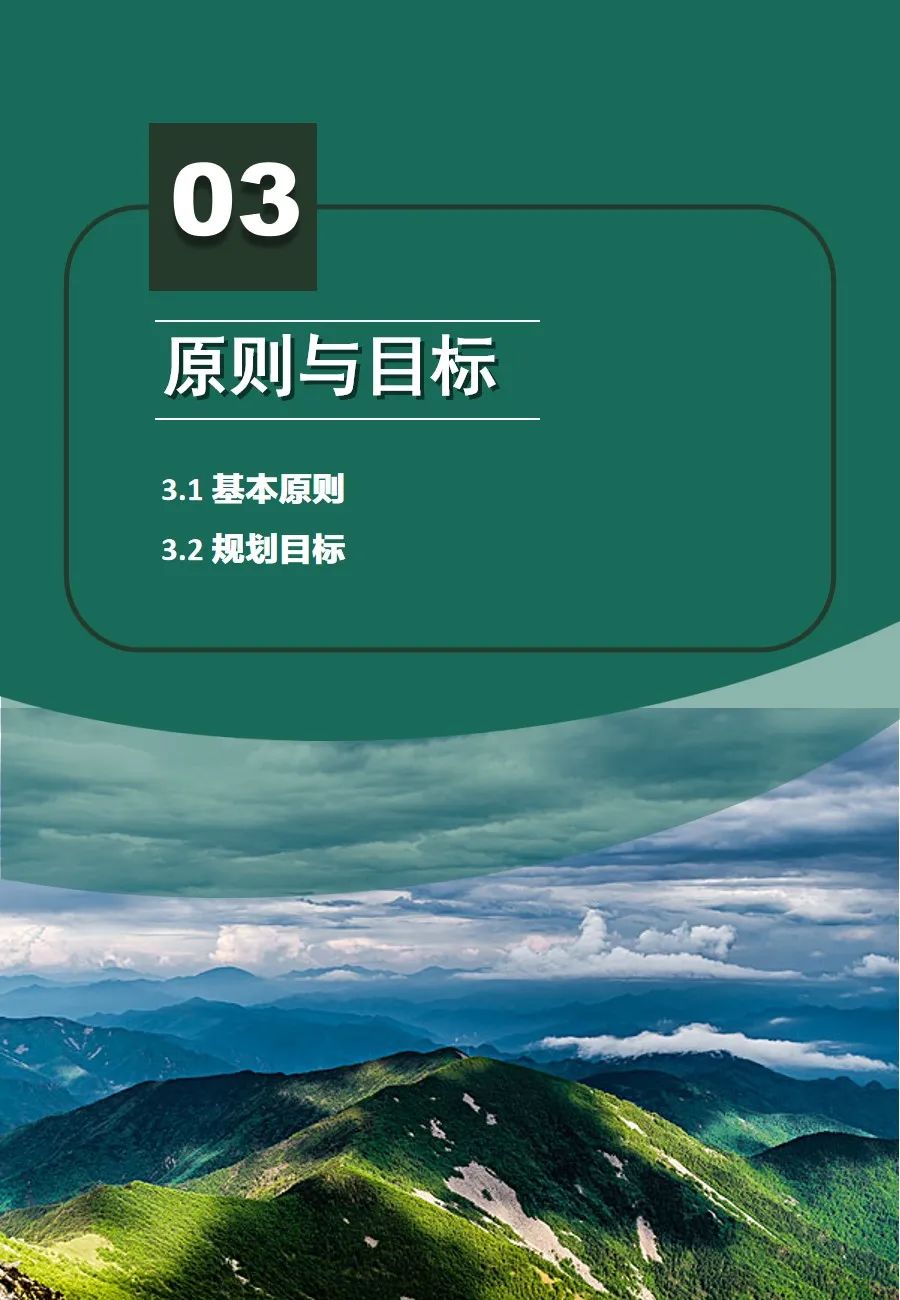 03

原则与目标

3.1 基本原则

3.2 规划目标